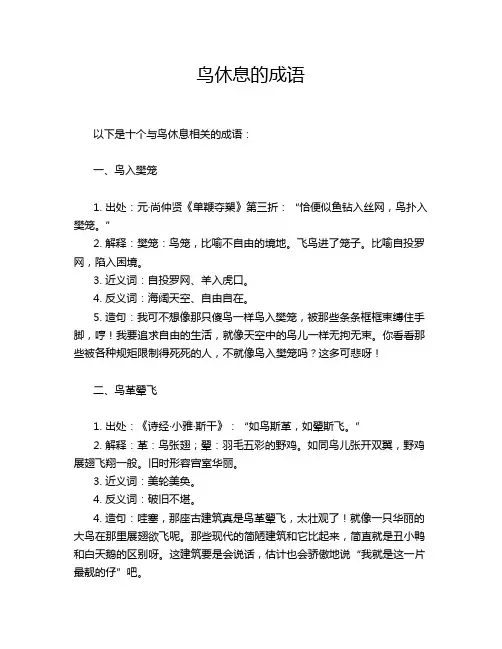 鸟休息的成语

以下是十个与鸟休息相关的成语：

一、鸟入樊笼

1. 出处：元·尚仲贤《单鞭夺槊》第三折：“恰便似鱼钻入丝网，鸟扑入樊笼。”

2. 解释：樊笼：鸟笼，比喻不自由的境地。飞鸟进了笼子。比喻自投罗网，陷入困境。

3. 近义词：自投罗网、羊入虎口。

4. 反义词：海阔天空、自由自在。

5. 造句：我可不想像那只傻鸟一样鸟入樊笼，被那些条条框框束缚住手脚，哼！我要追求自由的生活，就像天空中的鸟儿一样无拘无束。你看看那些被各种规矩限制得死死的人，不就像鸟入樊笼吗？这多可悲呀！

二、鸟革翚飞

1. 出处：《诗经·小雅·斯干》：“如鸟斯革，如翚斯飞。”

2. 解释：革：鸟张翅；翚：羽毛五彩的野鸡。如同鸟儿张开双翼，野鸡展翅飞翔一般。旧时形容宫室华丽。

3. 近义词：美轮美奂。

4. 反义词：破旧不堪。

4. 造句：哇塞，那座古建筑真是鸟革翚飞，太壮观了！就像一只华丽的大鸟在那里展翅欲飞呢。那些现代的简陋建筑和它比起来，简直就是丑小鸭和白天鹅的区别呀。这建筑要是会说话，估计也会骄傲地说“我就是这一片最靓的仔”吧。